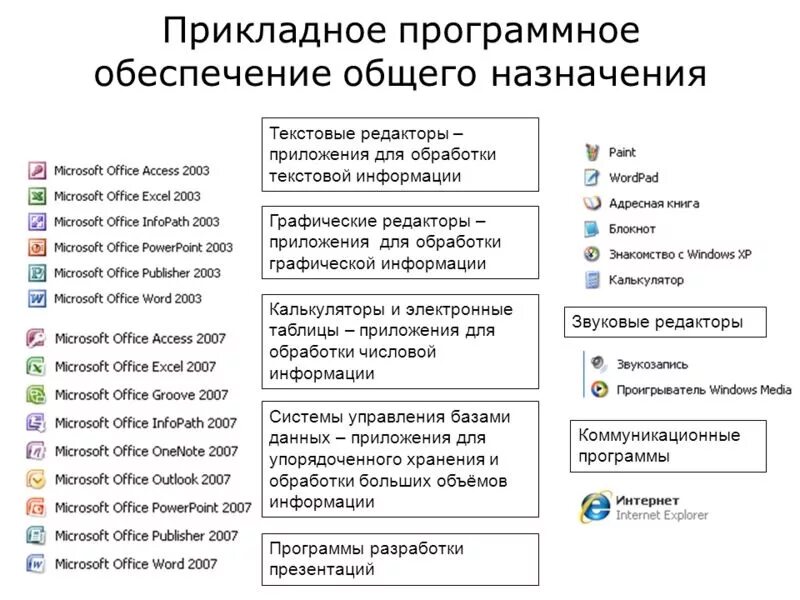 Прикладное программное обеспечение общего назначения

Microsoft Office Access 2003
Microsoft Office Excel 2003
Microsoft Office InfoPath 2003
Microsoft Office PowerPoint 2003
Microsoft Office Publisher 2003
Microsoft Office Word 2003

Microsoft Office Access 2007
Microsoft Office Excel 2007
Microsoft Office Groove 2007
Microsoft Office InfoPath 2007
Microsoft Office OneNote 2007
Microsoft Office Outlook 2007
Microsoft Office PowerPoint 2007
Microsoft Office Publisher 2007
Microsoft Office Word 2007

Текстовые редакторы – приложения для обработки текстовой информации

Графические редакторы – приложения для обработки графической информации

Калькуляторы и электронные таблицы – приложения для обработки числовой информации

Системы управления базами данных – приложения для упорядоченного хранения и обработки больших объёмов информации

Программы разработки презентаций

Paint
WordPad
Адресная книга
Блокнот
Знакомство с Windows XP
Калькулятор

Звуковые редакторы

Звукозапись
Проигрыватель Windows Media

Коммуникационные программы

Интернет
Internet Explorer